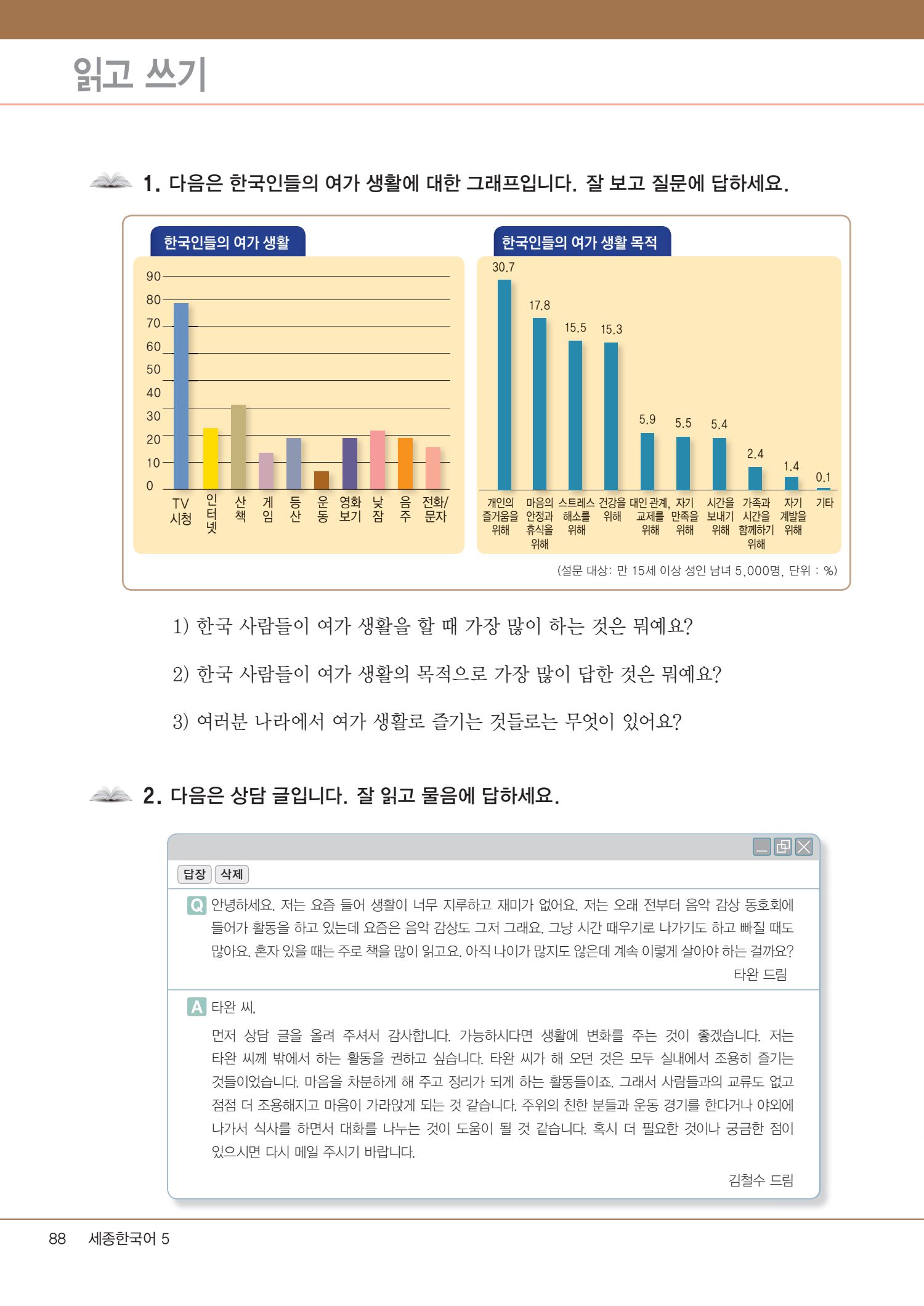 읽고 쓰기

1. 다음은 한국인들의 여가 생활에 대한 그래프입니다. 잘 보고 질문에 답하세요.

한국인들의 여가 생활

90
80
70
60
50
40
30
20
10
0

TV 시청
인터넷
산책
게임
등산
운동
영화 보기
낮잠
음주
전화/문자

한국인들의 여가 생활 목적

30.7
17.8
15.5
15.3
5.9
5.5
5.4
2.4
1.4
0.1

개인의 즐거움을 위해
마음의 안정과 휴식을 위해
스트레스 해소를 위해
건강을 위해
대인 관계, 교제를 위해
자기 만족을 위해
시간을 보내기 위해
가족과 시간을 함께하기 위해
자기 계발을 위해
기타

(설문 대상: 만 15세 이상 성인 남녀 5,000명, 단위 : %)

1) 한국 사람들이 여가 생활을 할 때 가장 많이 하는 것은 뭐예요?

2) 한국 사람들이 여가 생활의 목적으로 가장 많이 답한 것은 뭐예요?

3) 여러분 나라에서 여가 생활로 즐기는 것들로는 무엇이 있어요?

2. 다음은 상담 글입니다. 잘 읽고 물음에 답하세요.

답장 삭제

Q 안녕하세요. 저는 요즘 들어 생활이 너무 지루하고 재미가 없어요. 저는 오래 전부터 음악 감상 동호회에 들어가 활동을 하고 있는데 요즘은 음악 감상도 그저 그래요. 그냥 시간 때우기로 나가기도 하고 빠질 때도 많아요. 혼자 있을 때는 주로 책을 많이 읽고요. 아직 나이가 많지도 않은데 계속 이렇게 살아야 하는 걸까요?

타완 드림

A 타완 씨,

먼저 상담 글을 올려 주셔서 감사합니다. 가능하시다면 생활에 변화를 주는 것이 좋겠습니다. 저는 타완 씨께 밖에서 하는 활동을 권하고 싶습니다. 타완 씨가 해 오던 것은 모두 실내에서 조용히 즐기는 것들이었습니다. 마음을 차분하게 해 주고 정리가 되게 하는 활동들이죠. 그래서 사람들과의 교류도 없고 점점 더 조용해지고 마음이 가라앉게 되는 것 같습니다. 주위의 친한 분들과 운동 경기를 한다거나 야외에 나가서 식사를 하면서 대화를 나누는 것이 도움이 될 것 같습니다. 혹시 더 필요한 것이나 궁금한 점이 있으시면 다시 메일 주시기 바랍니다.

김철수 드림

88 세종한국어 5